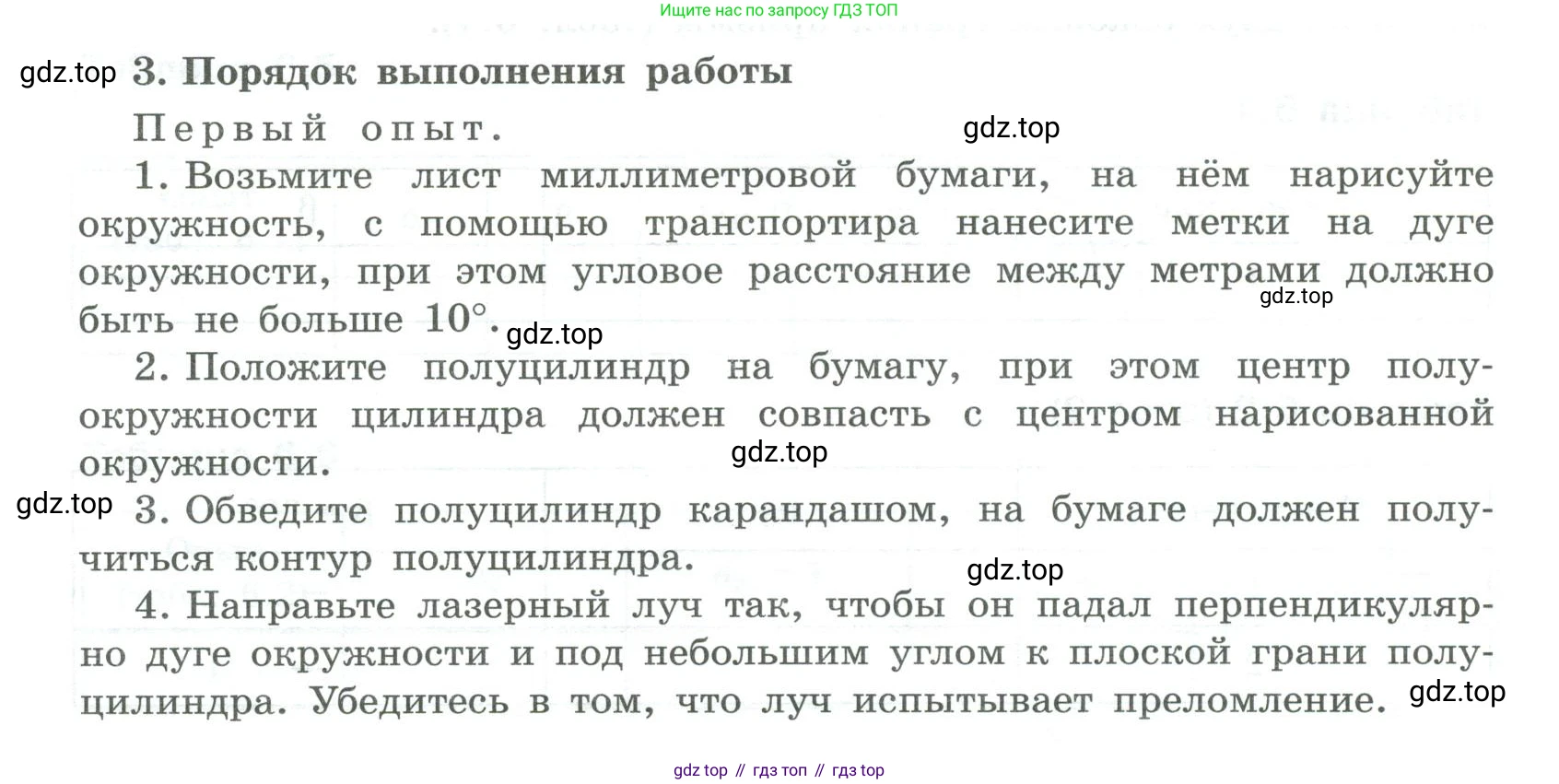 Ищите нас по запросу ГДЗ ТОП

gdz.top 3. Порядок выполнения работы

Первый опыт. gdz.top

1. Возьмите лист миллиметровой бумаги, на нём нарисуйте окружность, с помощью транспортира нанесите метки на дуге окружности, при этом угловое расстояние между метрами должно быть не больше $10°$. gdz.top gdz.top

2. Положите полуцилиндр на бумагу, при этом центр полуокружности цилиндра должен совпасть с центром нарисованной окружности. gdz.top

gdz.top 3. Обведите полуцилиндр карандашом, на бумаге должен получиться контур полуцилиндра. gdz.top

4. Направьте лазерный луч так, чтобы он падал перпендикулярно дуге окружности и под небольшим углом к плоской грани полуцилиндра. Убедитесь в том, что луч испытывает преломление. gdz.top

gdz top // гдз топ // гдз top